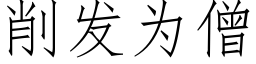 削发为僧